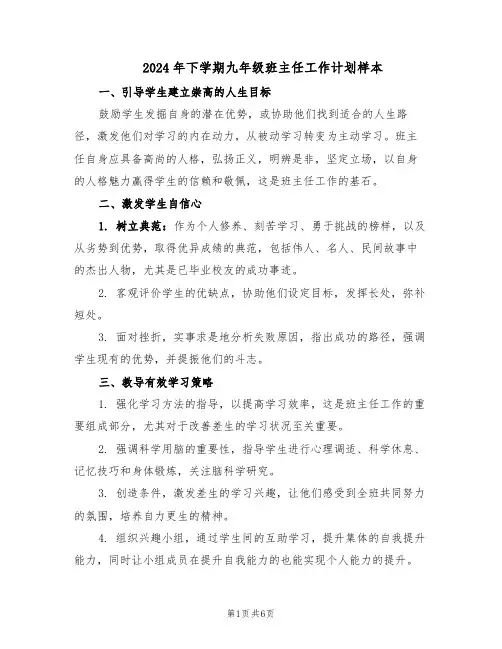 2024年下学期九年级班主任工作计划样本

一、引导学生建立崇高的人生目标

鼓励学生发掘自身的潜在优势，或协助他们找到适合的人生路径，激发他们对学习的内在动力，从被动学习转变为主动学习。班主任自身应具备高尚的人格，弘扬正义，明辨是非，坚定立场，以自身的人格魅力赢得学生的信赖和敬佩，这是班主任工作的基石。

二、激发学生自信心

1. 树立典范：作为个人修养、刻苦学习、勇于挑战的榜样，以及从劣势到优势，取得优异成绩的典范，包括伟人、名人、民间故事中的杰出人物，尤其是已毕业校友的成功事迹。

2. 客观评价学生的优缺点，协助他们设定目标，发挥长处，弥补短处。

3. 面对挫折，实事求是地分析失败原因，指出成功的路径，强调学生现有的优势，并提振他们的斗志。

三、教导有效学习策略

1. 强化学习方法的指导，以提高学习效率，这是班主任工作的重要组成部分，尤其对于改善差生的学习状况至关重要。

2. 强调科学用脑的重要性，指导学生进行心理调适、科学休息、记忆技巧和身体锻炼，关注脑科学研究。

3. 创造条件，激发差生的学习兴趣，让他们感受到全班共同努力的氛围，培养自力更生的精神。

4. 组织兴趣小组，通过学生间的互助学习，提升集体的自我提升能力，同时让小组成员在提升自我能力的也能实现个人能力的提升。

第1页共6页